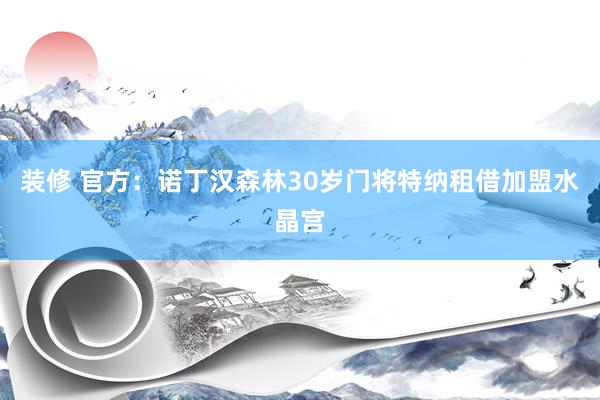 装修 官方：诺丁汉森林30岁门将特纳租借加盟水晶宫